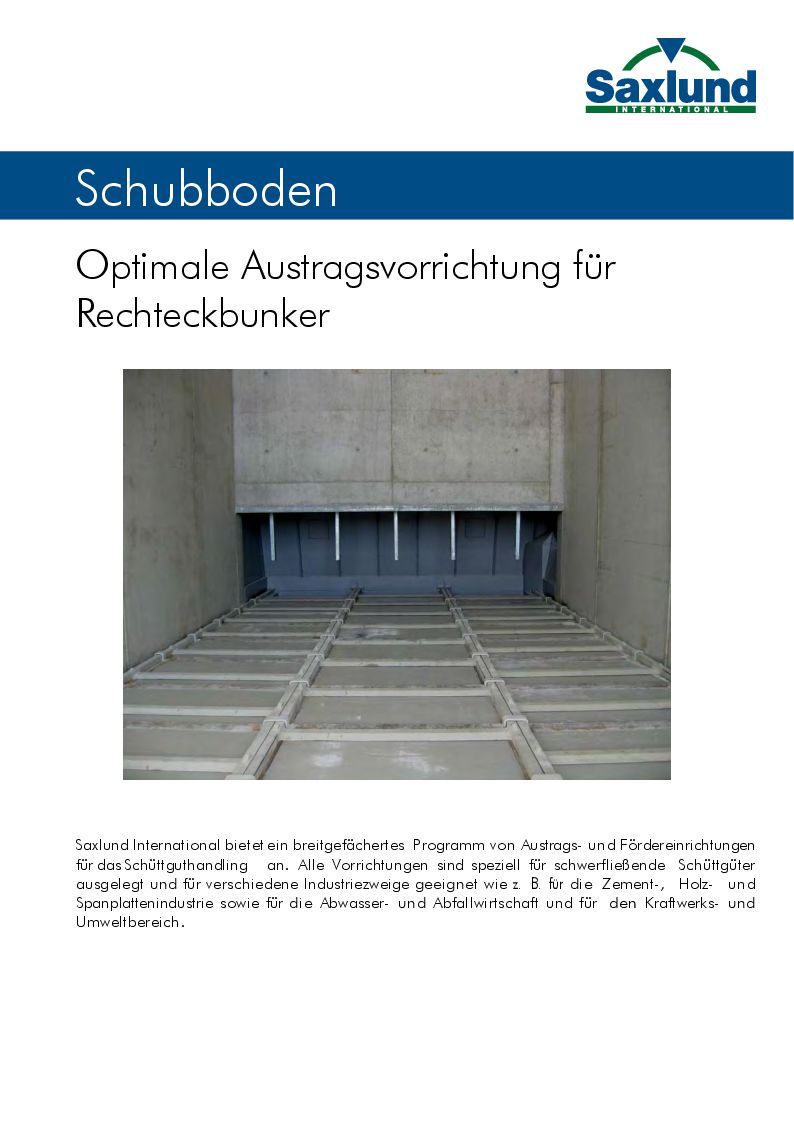 Saxlund
INTERNATIONAL

Schubboden

Optimale Austragsvorrichtung für Rechteckbunker

Saxlund International bietet ein breitgefächertes Programm von Austrags- und Fördereinrichtungen für das Schüttguthandling an. Alle Vorrichtungen sind speziell für schwerfließende Schüttgüter ausgelegt und für verschiedene Industriezweige geeignet wie z. B. für die Zement-, Holz- und Spanplattenindustrie sowie für die Abwasser- und Abfallwirtschaft und für den Kraftwerks- und Umweltbereich.